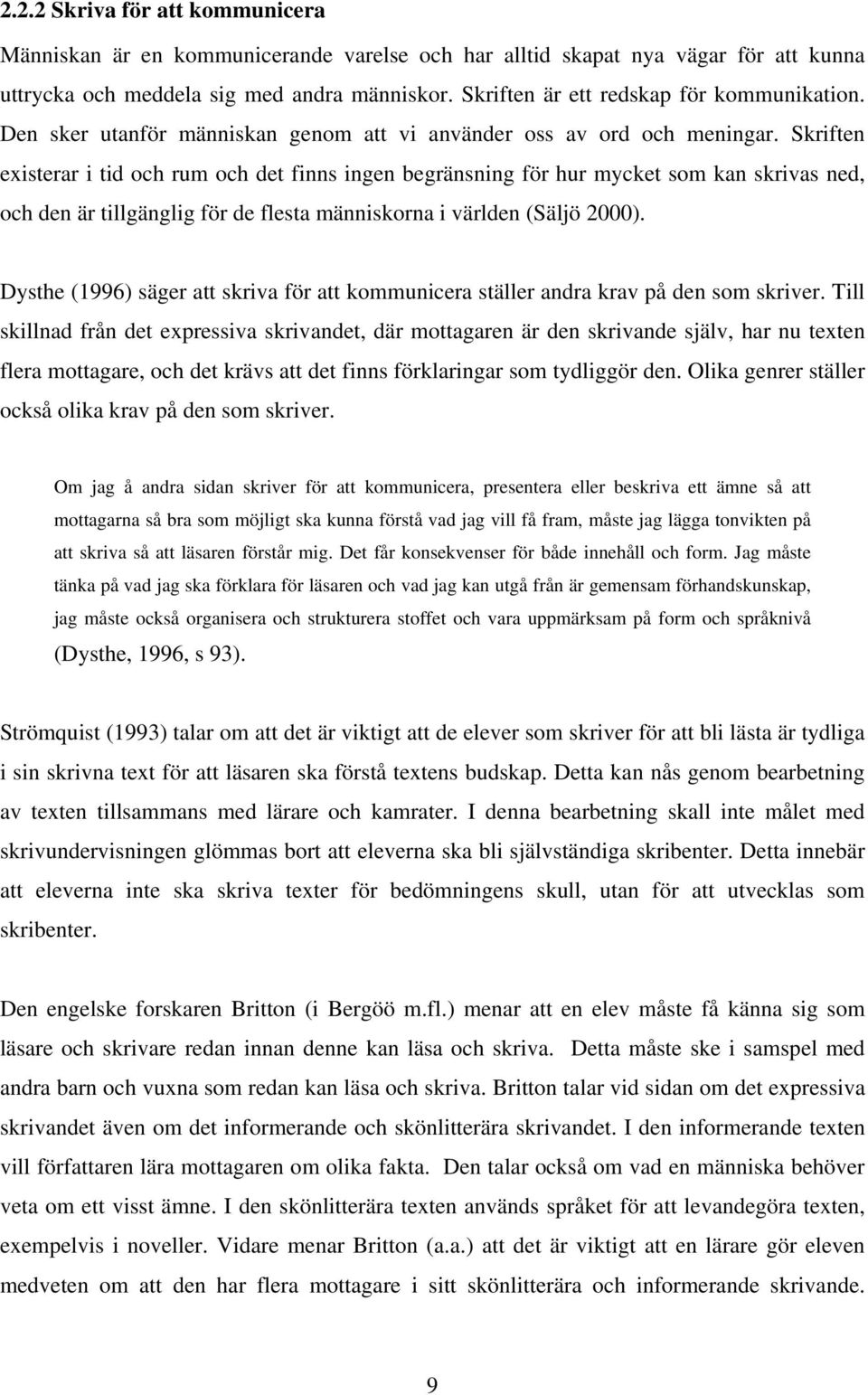 2.2.2 Skriva för att kommunicera

Människan är en kommunicerande varelse och har alltid skapat nya vägar för att kunna uttrycka och meddela sig med andra människor. Skriften är ett redskap för kommunikation. Den sker utanför människan genom att vi använder oss av ord och meningar. Skriften existerar i tid och rum och det finns ingen begränsning för hur mycket som kan skrivas ned, och den är tillgänglig för de flesta människorna i världen (Säljö 2000).

Dysthe (1996) säger att skriva för att kommunicera ställer andra krav på den som skriver. Till skillnad från det expressiva skrivandet, där mottagaren är den skrivande själv, har nu texten flera mottagare, och det krävs att det finns förklaringar som tydliggör den. Olika genrer ställer också olika krav på den som skriver.

Om jag å andra sidan skriver för att kommunicera, presentera eller beskriva ett ämne så att mottagarna så bra som möjligt ska kunna förstå vad jag vill få fram, måste jag lägga tonvikten på att skriva så att läsaren förstår mig. Det får konsekvenser för både innehåll och form. Jag måste tänka på vad jag ska förklara för läsaren och vad jag kan utgå från är gemensam förhandskunskap, jag måste också organisera och strukturera stoffet och vara uppmärksam på form och språknivå (Dysthe, 1996, s 93).

Strömquist (1993) talar om att det är viktigt att de elever som skriver för att bli lästa är tydliga i sin skrivna text för att läsaren ska förstå textens budskap. Detta kan nås genom bearbetning av texten tillsammans med lärare och kamrater. I denna bearbetning skall inte målet med skrivundervisningen glömmas bort att eleverna ska bli självständiga skribenter. Detta innebär att eleverna inte ska skriva texter för bedömningens skull, utan för att utvecklas som skribenter.

Den engelske forskaren Britton (i Bergöö m.fl.) menar att en elev måste få känna sig som läsare och skrivare redan innan denne kan läsa och skriva. Detta måste ske i samspel med andra barn och vuxna som redan kan läsa och skriva. Britton talar vid sidan om det expressiva skrivandet även om det informerande och skönlitterära skrivandet. I den informerande texten vill författaren lära mottagaren om olika fakta. Den talar också om vad en människa behöver veta om ett visst ämne. I den skönlitterära texten används språket för att levandegöra texten, exempelvis i noveller. Vidare menar Britton (a.a.) att det är viktigt att en lärare gör eleven medveten om att den har flera mottagare i sitt skönlitterära och informerande skrivande.

9